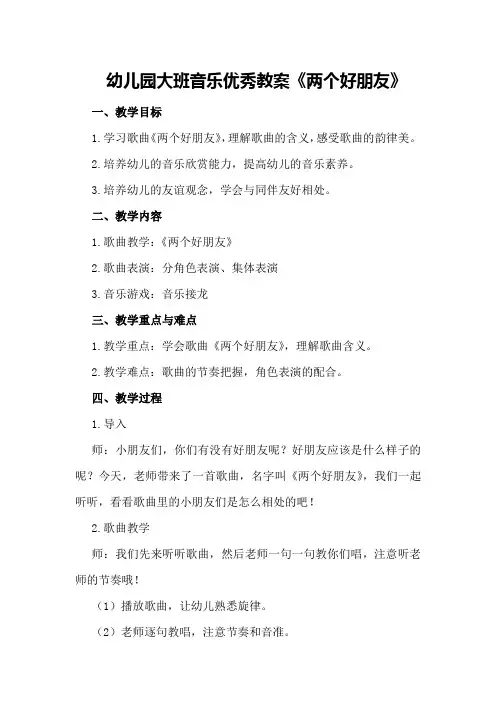 幼儿园大班音乐优秀教案《两个好朋友》

一、教学目标

1.学习歌曲《两个好朋友》，理解歌曲的含义，感受歌曲的韵律美。

2.培养幼儿的音乐欣赏能力，提高幼儿的音乐素养。

3.培养幼儿的友谊观念，学会与同伴友好相处。

二、教学内容

1.歌曲教学：《两个好朋友》

2.歌曲表演：分角色表演、集体表演

3.音乐游戏：音乐接龙

三、教学重点与难点

1.教学重点：学会歌曲《两个好朋友》，理解歌曲含义。

2.教学难点：歌曲的节奏把握，角色表演的配合。

四、教学过程

1.导入

师：小朋友们，你们有没有好朋友呢？好朋友应该是什么样子的呢？今天，老师带来了一首歌曲，名字叫《两个好朋友》，我们一起听听，看看歌曲里的小朋友们是怎么相处的吧！

2.歌曲教学

师：我们先来听听歌曲，然后老师一句一句教你们唱，注意听老师的节奏哦！

（1）播放歌曲，让幼儿熟悉旋律。

（2）老师逐句教唱，注意节奏和音准。